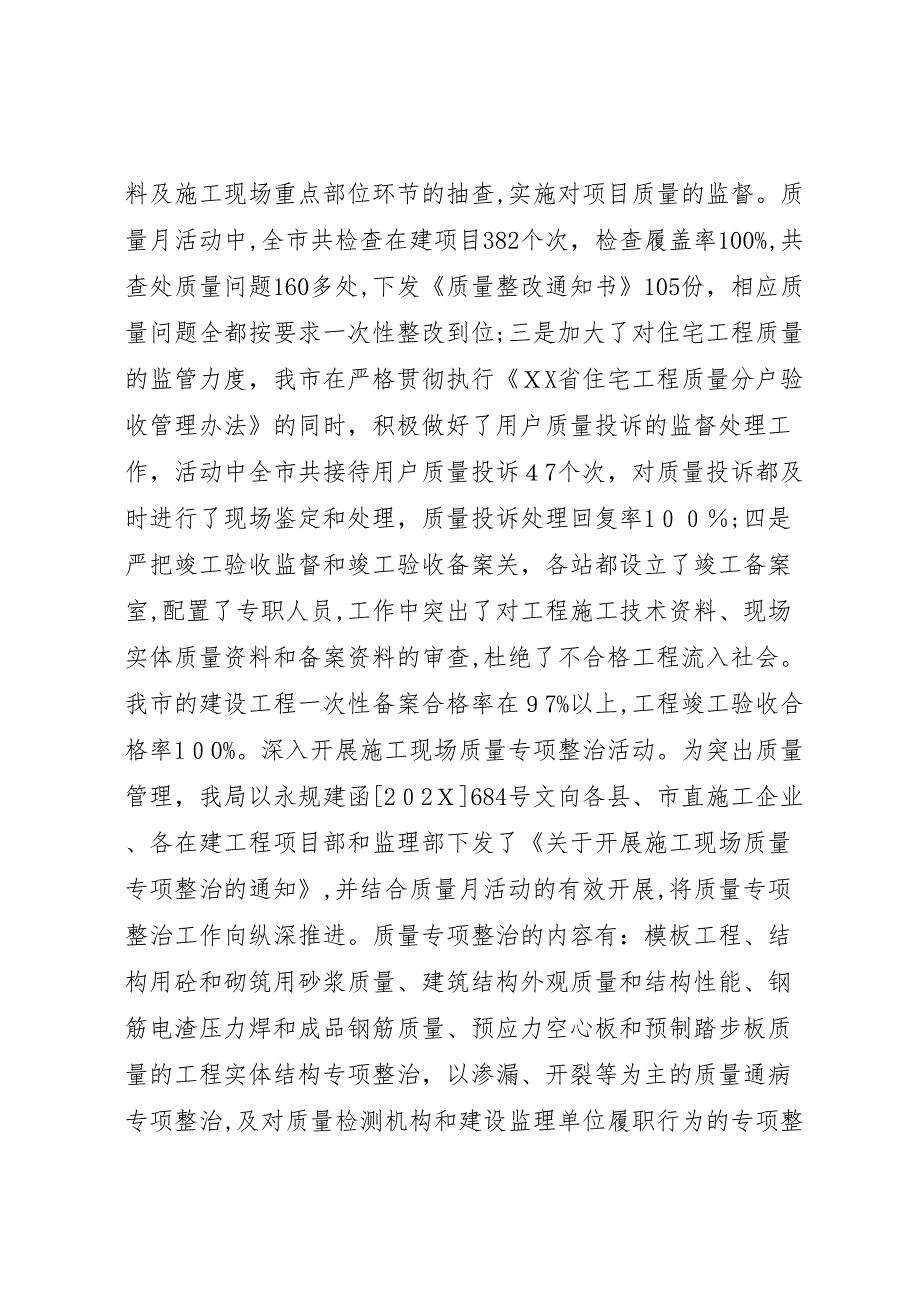 料及施工现场重点部位环节的抽查,实施对项目质量的监督。质量月活动中,全市共检查在建项目382个次，检查履盖率100%,共查处质量问题160多处,下发《质量整改通知书》105份，相应质量问题全都按要求一次性整改到位;三是加大了对住宅工程质量的监管力度，我市在严格贯彻执行《XX省住宅工程质量分户验收管理办法》的同时，积极做好了用户质量投诉的监督处理工作，活动中全市共接待用户质量投诉47个次，对质量投诉都及时进行了现场鉴定和处理，质量投诉处理回复率100%;四是严把竣工验收监督和竣工验收备案关，各站都设立了竣工备案室,配置了专职人员,工作中突出了对工程施工技术资料、现场实体质量资料和备案资料的审查,杜绝了不合格工程流入社会。我市的建设工程一次性备案合格率在97%以上,工程竣工验收合格率100%。深入开展施工现场质量专项整治活动。为突出质量管理，我局以永规建函[202X]684号文向各县、市直施工企业、各在建工程项目部和监理部下发了《关于开展施工现场质量专项整治的通知》,并结合质量月活动的有效开展,将质量专项整治工作向纵深推进。质量专项整治的内容有：模板工程、结构用砼和砌筑用砂浆质量、建筑结构外观质量和结构性能、钢筋电渣压力焊和成品钢筋质量、预应力空心板和预制踏步板质量的工程实体结构专项整治，以渗漏、开裂等为主的质量通病专项整治,及对质量检测机构和建设监理单位履职行为的专项整